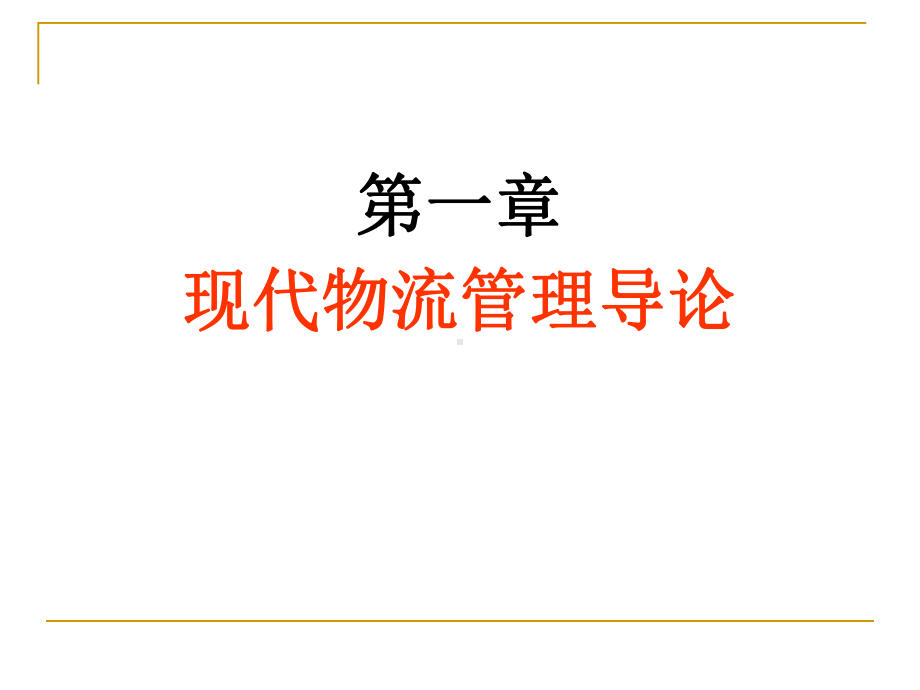 第一章
现代物流管理导论